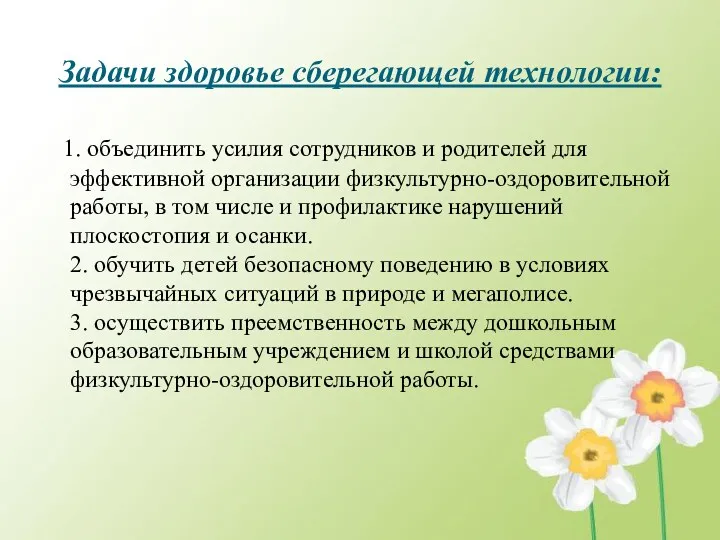 Задачи здоровье сберегающей технологии:

1. объединить усилия сотрудников и родителей для эффективной организации физкультурно-оздоровительной работы, в том числе и профилактике нарушений плоскостопия и осанки.
2. обучить детей безопасному поведению в условиях чрезвычайных ситуаций в природе и мегаполисе.
3. осуществить преемственность между дошкольным образовательным учреждением и школой средствами физкультурно-оздоровительной работы.